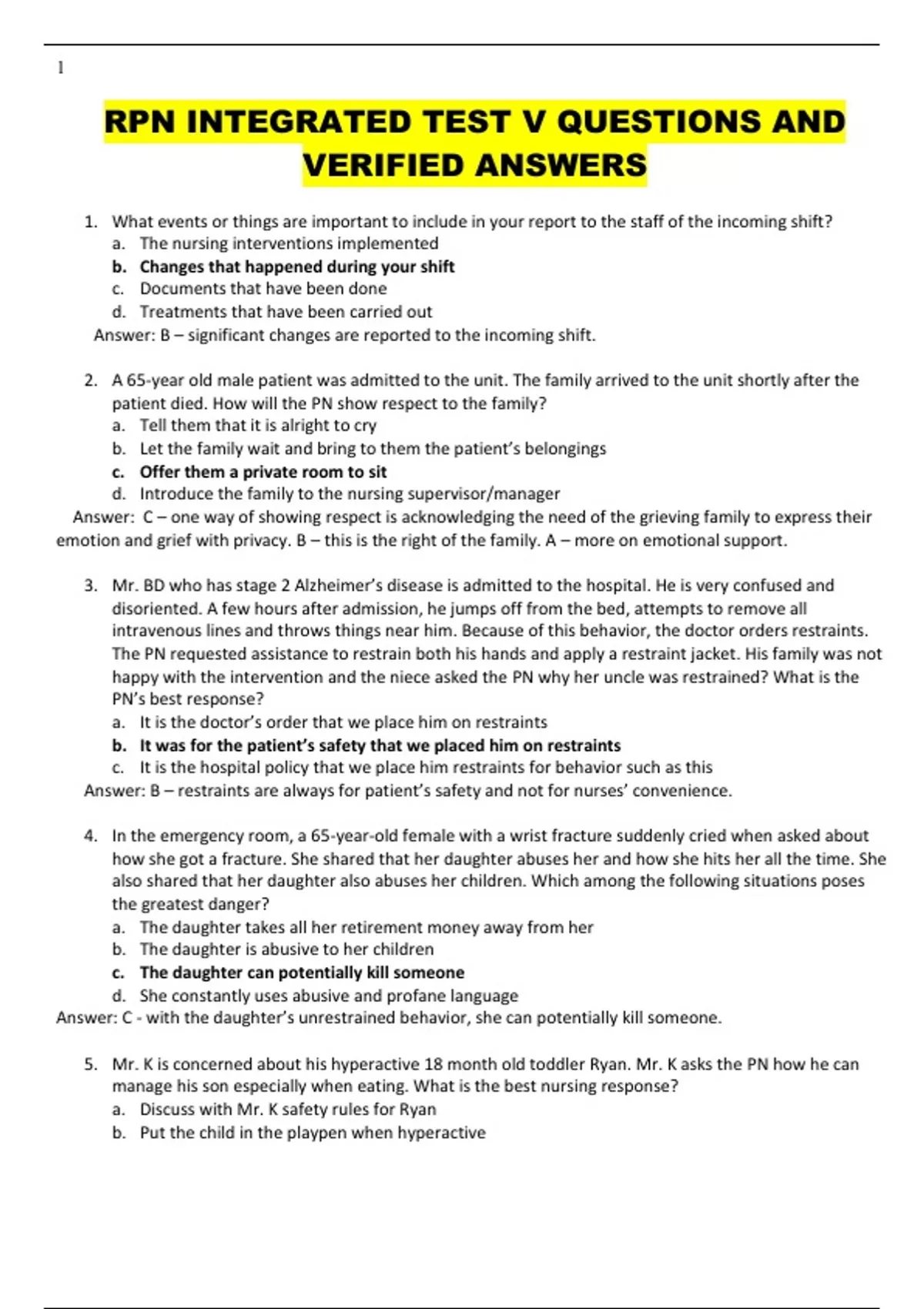 1

RPN INTEGRATED TEST V QUESTIONS AND VERIFIED ANSWERS

1. What events or things are important to include in your report to the staff of the incoming shift?
a. The nursing interventions implemented
b. Changes that happened during your shift
c. Documents that have been done
d. Treatments that have been carried out
Answer: B – significant changes are reported to the incoming shift.

2. A 65-year old male patient was admitted to the unit. The family arrived to the unit shortly after the patient died. How will the PN show respect to the family?
a. Tell them that it is alright to cry
b. Let the family wait and bring to them the patient's belongings
c. Offer them a private room to sit
d. Introduce the family to the nursing supervisor/manager
Answer: C – one way of showing respect is acknowledging the need of the grieving family to express their emotion and grief with privacy. B – this is the right of the family. A – more on emotional support.

3. Mr. BD who has stage 2 Alzheimer's disease is admitted to the hospital. He is very confused and disoriented. A few hours after admission, he jumps off from the bed, attempts to remove all intravenous lines and throws things near him. Because of this behavior, the doctor orders restraints. The PN requested assistance to restrain both his hands and apply a restraint jacket. His family was not happy with the intervention and the niece asked the PN why her uncle was restrained? What is the PN's best response?
a. It is the doctor's order that we place him on restraints
b. It was for the patient's safety that we placed him on restraints
c. It is the hospital policy that we place him restraints for behavior such as this
Answer: B – restraints are always for patient's safety and not for nurses' convenience.

4. In the emergency room, a 65-year-old female with a wrist fracture suddenly cried when asked about how she got a fracture. She shared that her daughter abuses her and how she hits her all the time. She also shared that her daughter also abuses her children. Which among the following situations poses the greatest danger?
a. The daughter takes all her retirement money away from her
b. The daughter is abusive to her children
c. The daughter can potentially kill someone
d. She constantly uses abusive and profane language
Answer: C - with the daughter's unrestrained behavior, she can potentially kill someone.

5. Mr. K is concerned about his hyperactive 18 month old toddler Ryan. Mr. K asks the PN how he can manage his son especially when eating. What is the best nursing response?
a. Discuss with Mr. K safety rules for Ryan
b. Put the child in the playpen when hyperactive